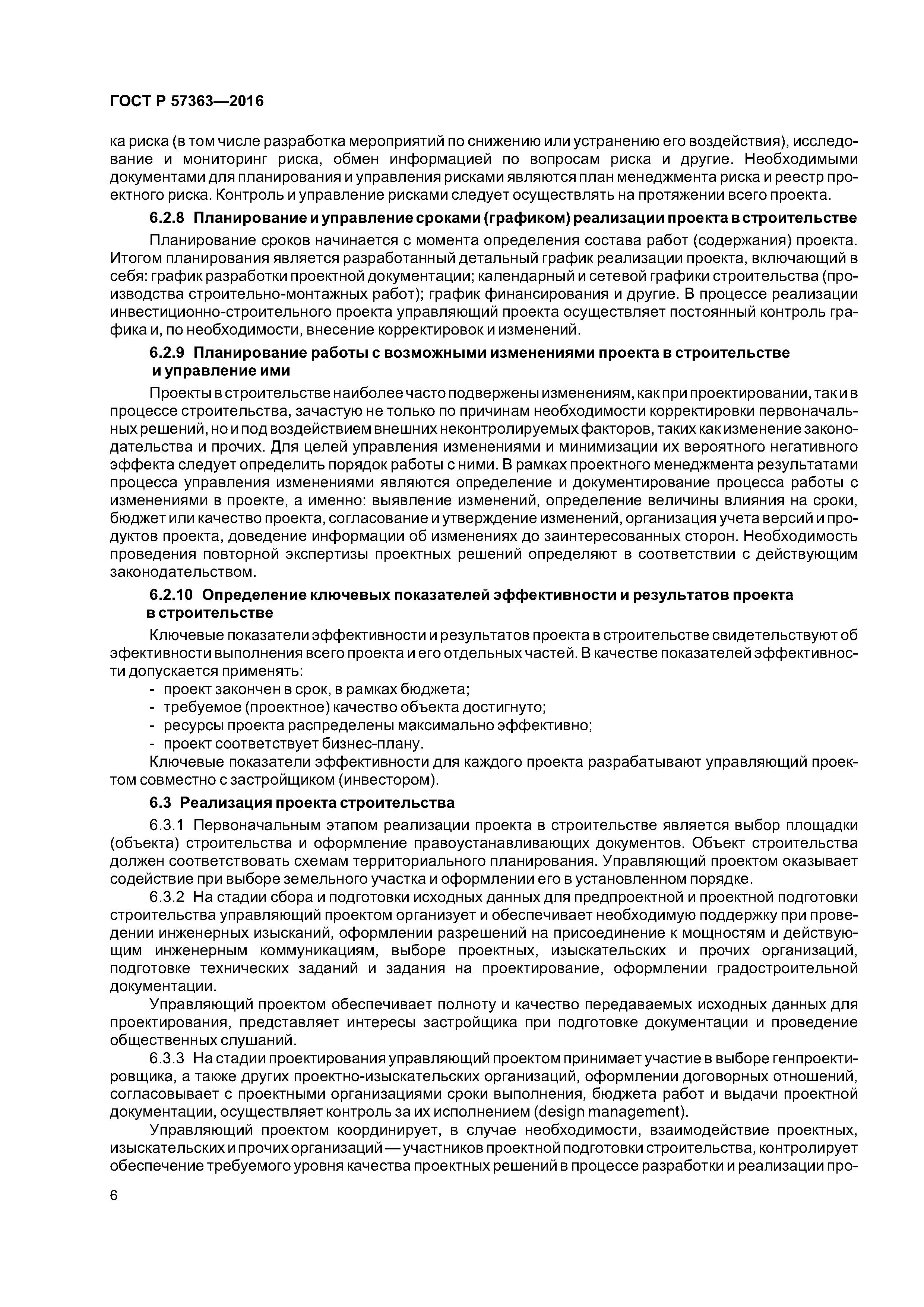 ГОСТ Р 57363—2016

ка риска (в том числе разработка мероприятий по снижению или устранению его воздействия), исследование и мониторинг риска, обмен информацией по вопросам риска и другие. Необходимыми документами для планирования и управления рисками являются план менеджмента риска и реестр проектного риска. Контроль и управление рисками следует осуществлять на протяжении всего проекта.

6.2.8 Планирование и управление сроками (графиком) реализации проекта в строительстве

Планирование сроков начинается с момента определения состава работ (содержания) проекта. Итогом планирования является разработанный детальный график реализации проекта, включающий в себя: график разработки проектной документации; календарный и сетевой графики строительства (производства строительно-монтажных работ); график финансирования и другие. В процессе реализации инвестиционно-строительного проекта управляющий проекта осуществляет постоянный контроль графика и, по необходимости, внесение корректировок и изменений.

6.2.9 Планирование работы с возможными изменениями проекта в строительстве и управление ими

Проекты в строительстве наиболее часто подвержены изменениям, как при проектировании, так и в процессе строительства, зачастую не только по причинам необходимости корректировки первоначальных решений, но и под воздействием внешних неконтролируемых факторов, таких как изменение законодательства и прочих. Для целей управления изменениями и минимизации их вероятного негативного эффекта следует определить порядок работы с ними. В рамках проектного менеджмента результатами процесса управления изменениями являются определение и документирование процесса работы с изменениями в проекте, а именно: выявление изменений, определение величины влияния на сроки, бюджет или качество проекта, согласование и утверждение изменений, организация учета версий и продуктов проекта, доведение информации об изменениях до заинтересованных сторон. Необходимость проведения повторной экспертизы проектных решений определяют в соответствии с действующим законодательством.

6.2.10 Определение ключевых показателей эффективности и результатов проекта в строительстве

Ключевые показатели эффективности и результатов проекта в строительстве свидетельствуют об эфективности выполнения всего проекта и его отдельных частей. В качестве показателей эффективности допускается применять:
- проект закончен в срок, в рамках бюджета;
- требуемое (проектное) качество объекта достигнуто;
- ресурсы проекта распределены максимально эффективно;
- проект соответствует бизнес-плану.

Ключевые показатели эффективности для каждого проекта разрабатывают управляющий проектом совместно с застройщиком (инвестором).

6.3 Реализация проекта строительства

6.3.1 Первоначальным этапом реализации проекта в строительстве является выбор площадки (объекта) строительства и оформление правоустанавливающих документов. Объект строительства должен соответствовать схемам территориального планирования. Управляющий проектом оказывает содействие при выборе земельного участка и оформлении его в установленном порядке.

6.3.2 На стадии сбора и подготовки исходных данных для предпроектной и проектной подготовки строительства управляющий проектом организует и обеспечивает необходимую поддержку при проведении инженерных изысканий, оформлении разрешений на присоединение к мощностям и действующим инженерным коммуникациям, выборе проектных, изыскательских и прочих организаций, подготовке технических заданий и задания на проектирование, оформлении градостроительной документации.

Управляющий проектом обеспечивает полноту и качество передаваемых исходных данных для проектирования, представляет интересы застройщика при подготовке документации и проведение общественных слушаний.

6.3.3 На стадии проектирования управляющий проектом принимает участие в выборе генпроектировщика, а также других проектно-изыскательских организаций, оформлении договорных отношений, согласовывает с проектными организациями сроки выполнения, бюджета работ и выдачи проектной документации, осуществляет контроль за их исполнением (design management).

Управляющий проектом координирует, в случае необходимости, взаимодействие проектных, изыскательских и прочих организаций — участников проектной подготовки строительства, контролирует обеспечение требуемого уровня качества проектных решений в процессе разработки и реализации про-

6